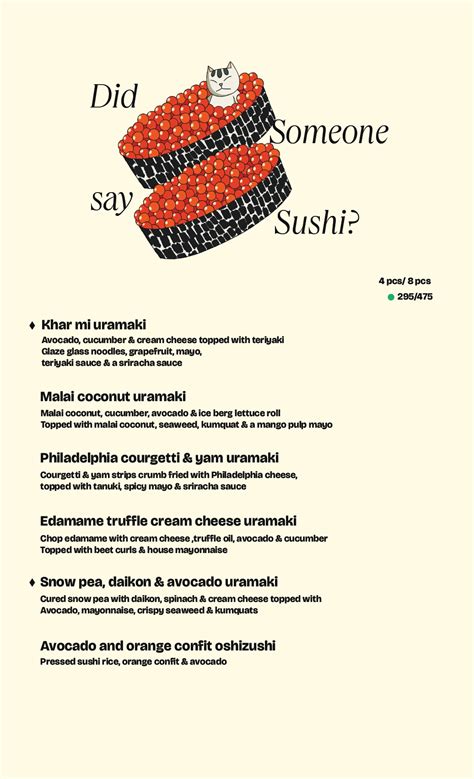 Did Someone say Sushi?

4 pcs/ 8 pcs
295/475

♦ Khar mi uramaki
Avocado, cucumber & cream cheese topped with teriyaki Glaze glass noodles, grapefruit, mayo, teriyaki sauce & a sriracha sauce

Malai coconut uramaki
Malai coconut, cucumber, avocado & ice berg lettuce roll Topped with malai coconut, seaweed, kumquat & a mango pulp mayo

Philadelphia courgetti & yam uramaki
Courgetti & yam strips crumb fried with Philadelphia cheese, topped with tanuki, spicy mayo & sriracha sauce

Edamame truffle cream cheese uramaki
Chop edamame with cream cheese ,truffle oil, avocado & cucumber Topped with beet curls & house mayonnaise

♦ Snow pea, daikon & avocado uramaki
Cured snow pea with daikon, spinach & cream cheese topped with Avocado, mayonnaise, crispy seaweed & kumquats

Avocado and orange confit oshizushi
Pressed sushi rice, orange confit & avocado